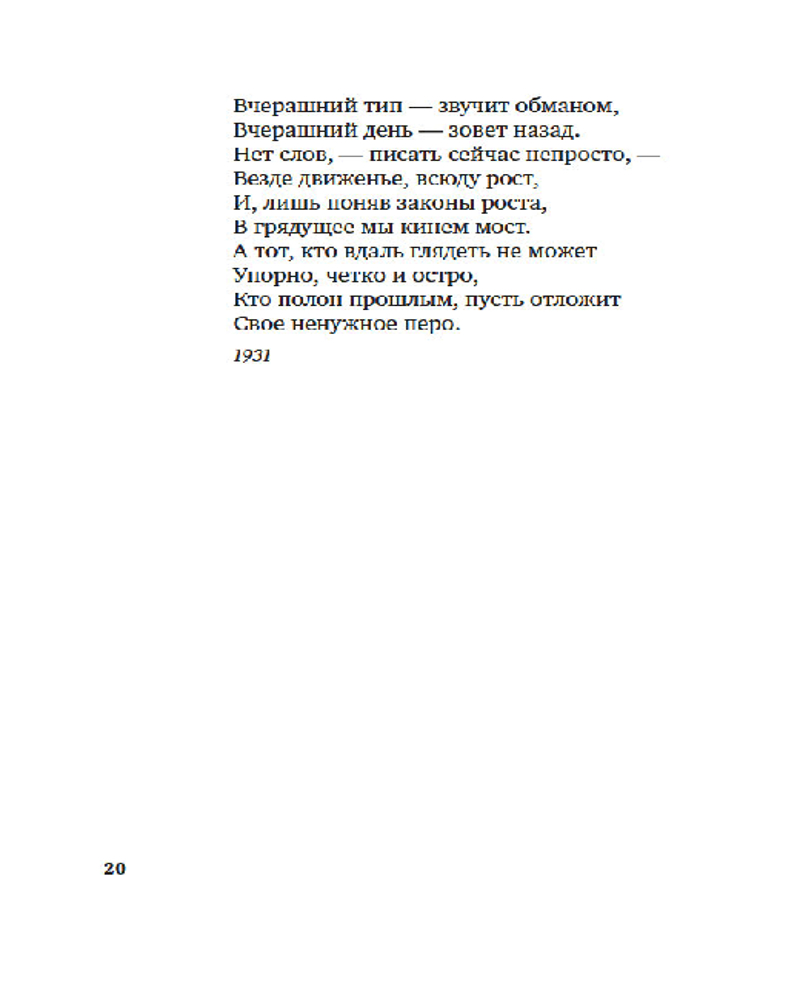 Вчерашний тип — звучит обманом,
Вчерашний день — зовет назад.
Нет слов, — писать сейчас непросто, —
Везде движенье, всюду рост,
И, лишь поняв законы роста,
В грядущее мы кинем мост.
А тот, кто вдаль глядеть не может
Упорно, четко и остро,
Кто полон прошлым, пусть отложит
Свое ненужное перо.

1931

20